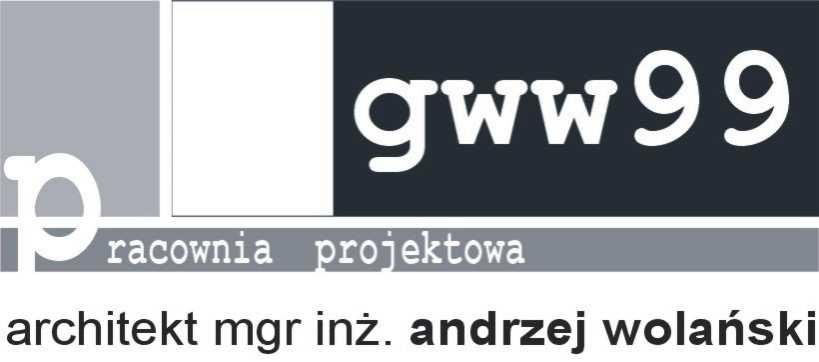 gww99

pracownia projektowa

architekt mgr inż. andrzej wolański